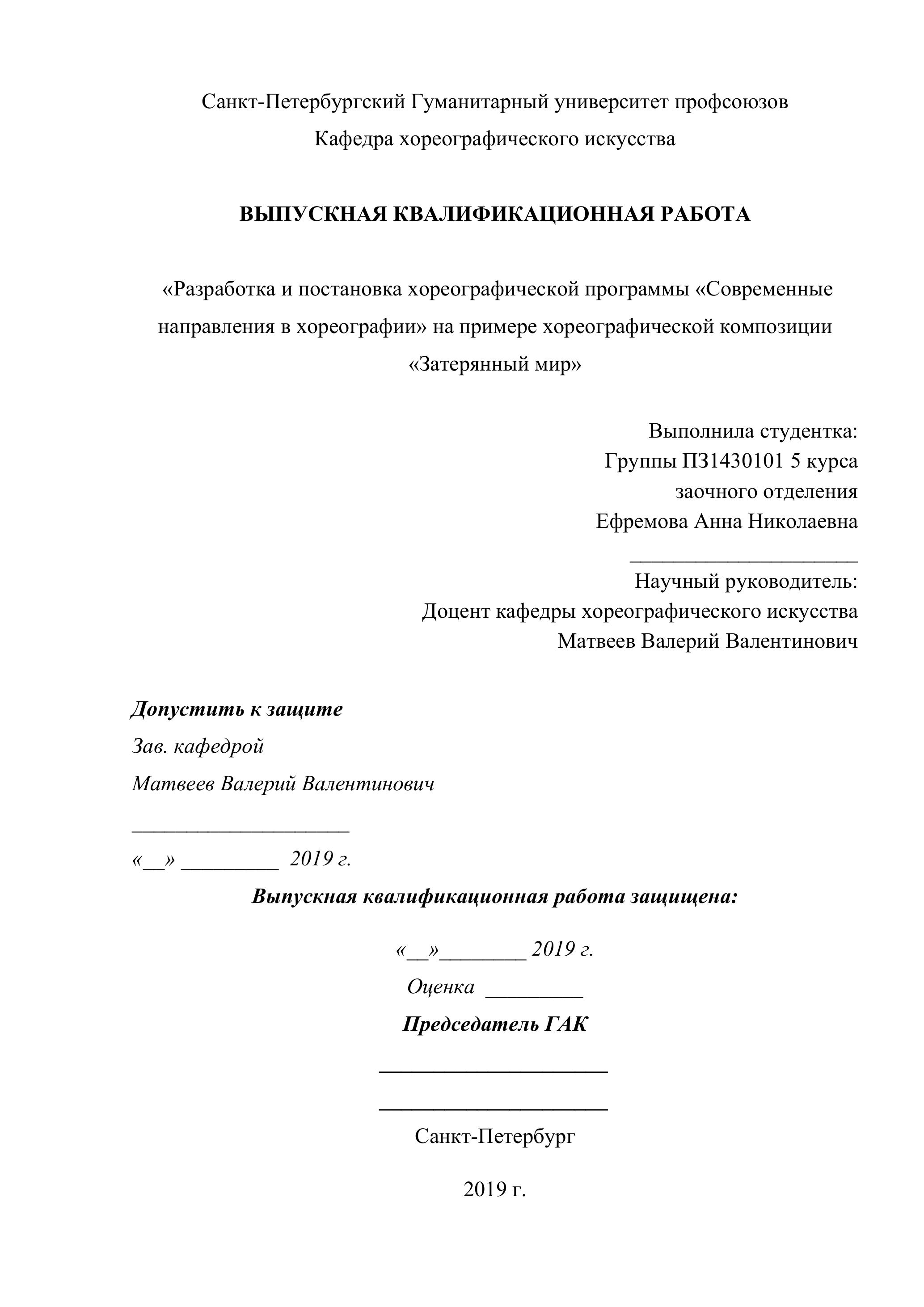 Санкт-Петербургский Гуманитарный университет профсоюзов
Кафедра хореографического искусства

ВЫПУСКНАЯ КВАЛИФИКАЦИОННАЯ РАБОТА

«Разработка и постановка хореографической программы «Современные направления в хореографии» на примере хореографической композиции «Затерянный мир»

Выполнила студентка:
Группы ПЗ1430101 5 курса
заочного отделения
Ефремова Анна Николаевна
______________________
Научный руководитель:
Доцент кафедры хореографического искусства
Матвеев Валерий Валентинович

Допустить к защите
Зав. кафедрой
Матвеев Валерий Валентинович
_____________________
«__» _________ 2019 г.

Выпускная квалификационная работа защищена:

«__»________ 2019 г.
Оценка _________
Председатель ГАК
______________________
______________________
Санкт-Петербург

2019 г.